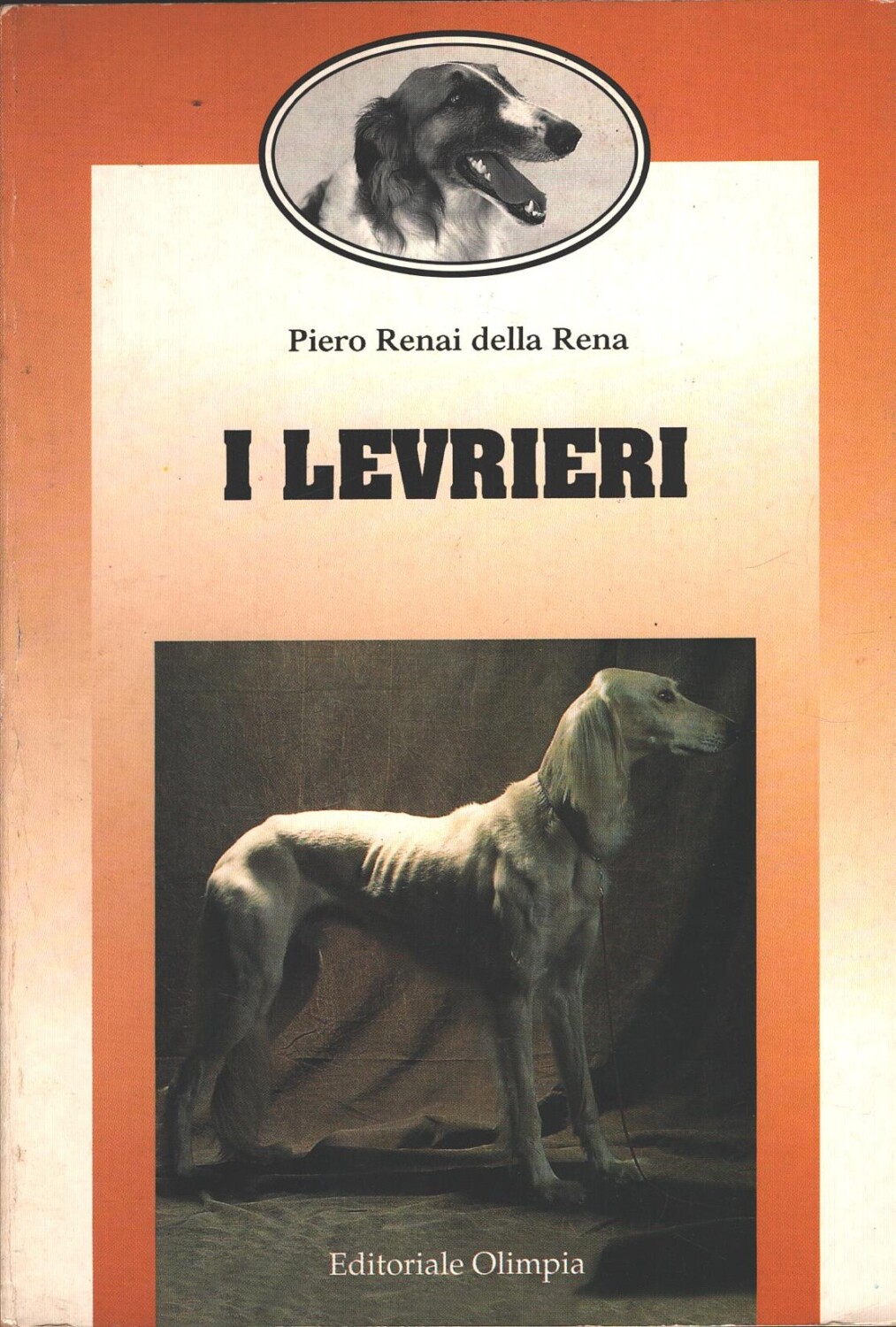 Piero Renai della Rena

I LEVRIERI

Editoriale Olimpia